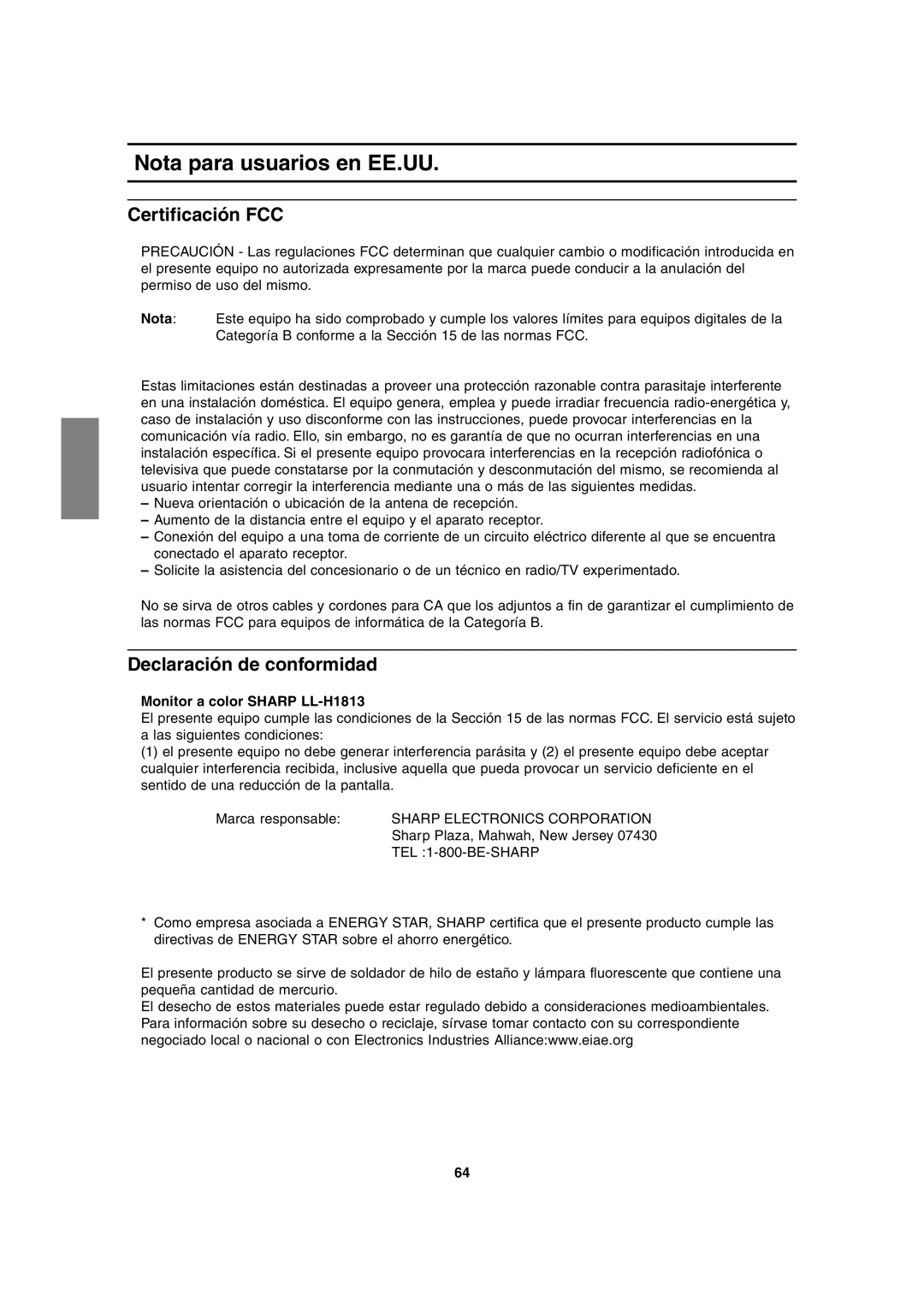 Nota para usuarios en EE.UU.

Certificación FCC

PRECAUCIÓN - Las regulaciones FCC determinan que cualquier cambio o modificación introducida en el presente equipo no autorizada expresamente por la marca puede conducir a la anulación del permiso de uso del mismo.

Nota: Este equipo ha sido comprobado y cumple los valores límites para equipos digitales de la Categoría B conforme a la Sección 15 de las normas FCC.

Estas limitaciones están destinadas a proveer una protección razonable contra parasitaje interferente en una instalación doméstica. El equipo genera, emplea y puede irradiar frecuencia radio-energética y, caso de instalación y uso disconforme con las instrucciones, puede provocar interferencias en la comunicación vía radio. Ello, sin embargo, no es garantía de que no ocurran interferencias en una instalación específica. Si el presente equipo provocara interferencias en la recepción radiofónica o televisiva que puede constatarse por la conmutación y desconmutación del mismo, se recomienda al usuario intentar corregir la interferencia mediante una o más de las siguientes medidas.
– Nueva orientación o ubicación de la antena de recepción.
– Aumento de la distancia entre el equipo y el aparato receptor.
– Conexión del equipo a una toma de corriente de un circuito eléctrico diferente al que se encuentra conectado el aparato receptor.
– Solicite la asistencia del concesionario o de un técnico en radio/TV experimentado.

No se sirva de otros cables y cordones para CA que los adjuntos a fin de garantizar el cumplimiento de las normas FCC para equipos de informática de la Categoría B.

Declaración de conformidad

Monitor a color SHARP LL-H1813
El presente equipo cumple las condiciones de la Sección 15 de las normas FCC. El servicio está sujeto a las siguientes condiciones:
(1) el presente equipo no debe generar interferencia parásita y (2) el presente equipo debe aceptar cualquier interferencia recibida, inclusive aquella que pueda provocar un servicio deficiente en el sentido de una reducción de la pantalla.

Marca responsable: SHARP ELECTRONICS CORPORATION
Sharp Plaza, Mahwah, New Jersey 07430
TEL :1-800-BE-SHARP

* Como empresa asociada a ENERGY STAR, SHARP certifica que el presente producto cumple las directivas de ENERGY STAR sobre el ahorro energético.

El presente producto se sirve de soldador de hilo de estaño y lámpara fluorescente que contiene una pequeña cantidad de mercurio.
El desecho de estos materiales puede estar regulado debido a consideraciones medioambientales. Para información sobre su desecho o reciclaje, sírvase tomar contacto con su correspondiente negociado local o nacional o con Electronics Industries Alliance:www.eiae.org

64